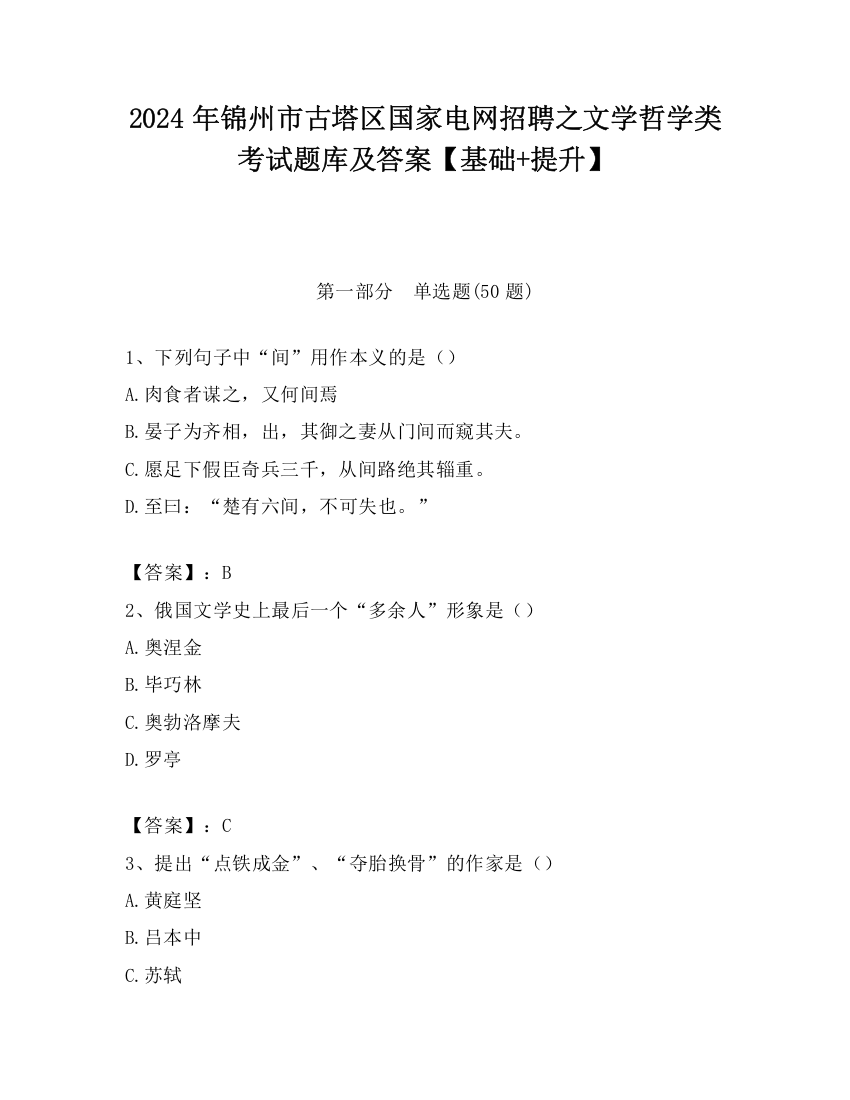 2024 年锦州市古塔区国家电网招聘之文学哲学类考试题库及答案【基础+提升】

第一部分　单选题(50 题)

1、下列句子中“间”用作本义的是（）
A.肉食者谋之，又何间焉
B.晏子为齐相，出，其御之妻从门间而窥其夫。
C.愿足下假臣奇兵三千，从间路绝其辎重。
D.至曰：“楚有六间，不可失也。”

【答案】：B
2、俄国文学史上最后一个“多余人”形象是（）
A.奥涅金
B.毕巧林
C.奥勃洛摩夫
D.罗亭

【答案】：C
3、提出“点铁成金”、“夺胎换骨”的作家是（）
A.黄庭坚
B.吕本中
C.苏轼